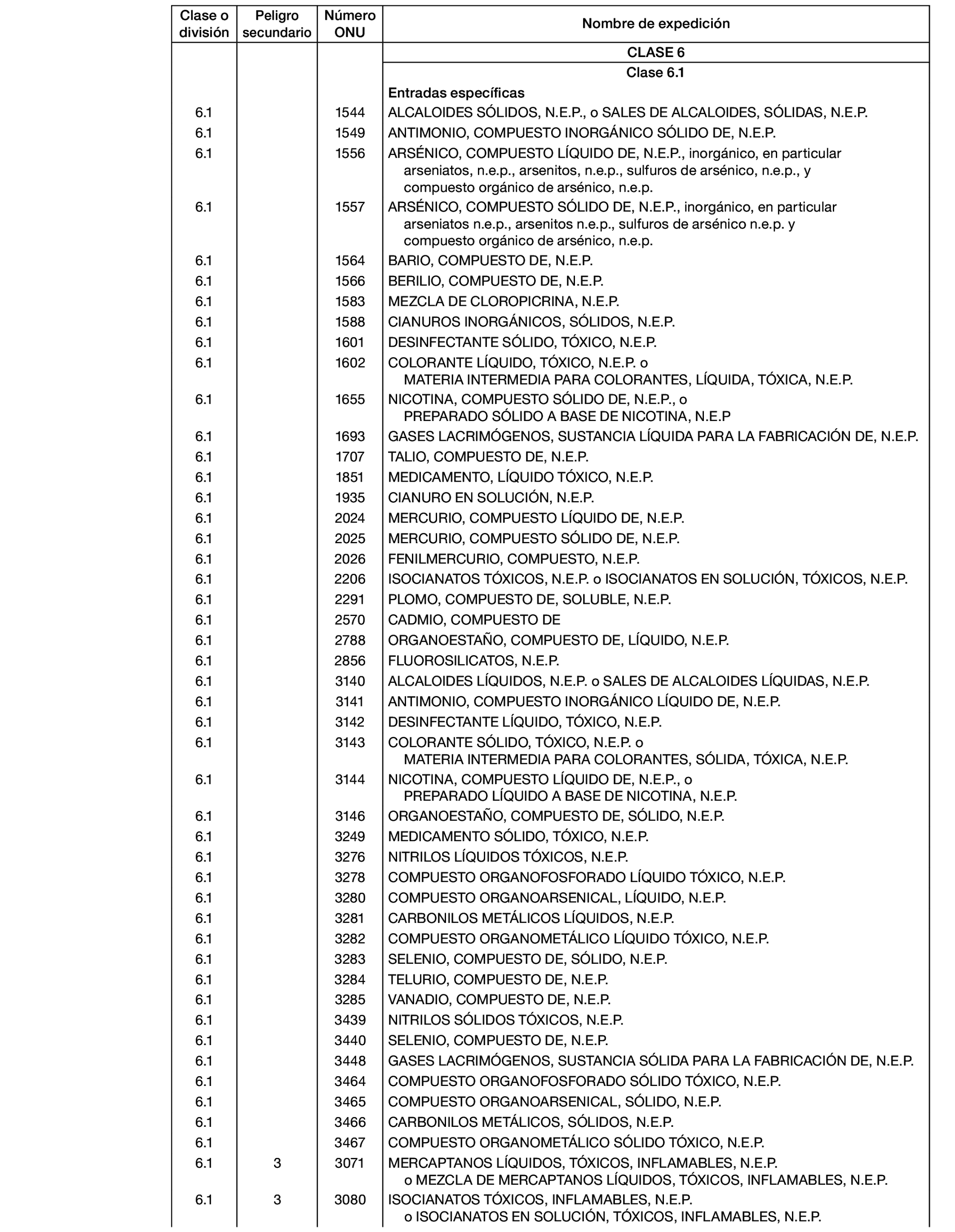 | Clase o división | Peligro secundario | Número ONU | Nombre de expedición |
|---|---|---|---|
| | | | CLASE 6 |
| | | | Clase 6.1 |
| | | | Entradas específicas |
| 6.1 | | 1544 | ALCALOIDES SÓLIDOS, N.E.P., o SALES DE ALCALOIDES, SÓLIDAS, N.E.P. |
| 6.1 | | 1549 | ANTIMONIO, COMPUESTO INORGÁNICO SÓLIDO DE, N.E.P. |
| 6.1 | | 1556 | ARSÉNICO, COMPUESTO LÍQUIDO DE, N.E.P., inorgánico, en particular arseniatos, n.e.p., arsenitos, n.e.p., sulfuros de arsénico, n.e.p., y compuesto orgánico de arsénico, n.e.p. |
| 6.1 | | 1557 | ARSÉNICO, COMPUESTO SÓLIDO DE, N.E.P., inorgánico, en particular arseniatos n.e.p., arsenitos n.e.p., sulfuros de arsénico n.e.p. y compuesto orgánico de arsénico, n.e.p. |
| 6.1 | | 1564 | BARIO, COMPUESTO DE, N.E.P. |
| 6.1 | | 1566 | BERILIO, COMPUESTO DE, N.E.P. |
| 6.1 | | 1583 | MEZCLA DE CLOROPICRINA, N.E.P. |
| 6.1 | | 1588 | CIANUROS INORGÁNICOS, SÓLIDOS, N.E.P. |
| 6.1 | | 1601 | DESINFECTANTE SÓLIDO, TÓXICO, N.E.P. |
| 6.1 | | 1602 | COLORANTE LÍQUIDO, TÓXICO, N.E.P. o MATERIA INTERMEDIA PARA COLORANTES, LÍQUIDA, TÓXICA, N.E.P. |
| 6.1 | | 1655 | NICOTINA, COMPUESTO SÓLIDO DE, N.E.P., o PREPARADO SÓLIDO A BASE DE NICOTINA, N.E.P |
| 6.1 | | 1693 | GASES LACRIMÓGENOS, SUSTANCIA LÍQUIDA PARA LA FABRICACIÓN DE, N.E.P. |
| 6.1 | | 1707 | TALIO, COMPUESTO DE, N.E.P. |
| 6.1 | | 1851 | MEDICAMENTO, LÍQUIDO TÓXICO, N.E.P. |
| 6.1 | | 1935 | CIANURO EN SOLUCIÓN, N.E.P. |
| 6.1 | | 2024 | MERCURIO, COMPUESTO LÍQUIDO DE, N.E.P. |
| 6.1 | | 2025 | MERCURIO, COMPUESTO SÓLIDO DE, N.E.P. |
| 6.1 | | 2026 | FENILMERCURIO, COMPUESTO, N.E.P. |
| 6.1 | | 2206 | ISOCIANATOS TÓXICOS, N.E.P. o ISOCIANATOS EN SOLUCIÓN, TÓXICOS, N.E.P. |
| 6.1 | | 2291 | PLOMO, COMPUESTO DE, SOLUBLE, N.E.P. |
| 6.1 | | 2570 | CADMIO, COMPUESTO DE |
| 6.1 | | 2788 | ORGANOESTAÑO, COMPUESTO DE, LÍQUIDO, N.E.P. |
| 6.1 | | 2856 | FLUOROSILICATOS, N.E.P. |
| 6.1 | | 3140 | ALCALOIDES LÍQUIDOS, N.E.P. o SALES DE ALCALOIDES LÍQUIDAS, N.E.P. |
| 6.1 | | 3141 | ANTIMONIO, COMPUESTO INORGÁNICO LÍQUIDO DE, N.E.P. |
| 6.1 | | 3142 | DESINFECTANTE LÍQUIDO, TÓXICO, N.E.P. |
| 6.1 | | 3143 | COLORANTE SÓLIDO, TÓXICO, N.E.P. o MATERIA INTERMEDIA PARA COLORANTES, SÓLIDA, TÓXICA, N.E.P. |
| 6.1 | | 3144 | NICOTINA, COMPUESTO LÍQUIDO DE, N.E.P., o PREPARADO LÍQUIDO A BASE DE NICOTINA, N.E.P. |
| 6.1 | | 3146 | ORGANOESTAÑO, COMPUESTO DE, SÓLIDO, N.E.P. |
| 6.1 | | 3249 | MEDICAMENTO SÓLIDO, TÓXICO, N.E.P. |
| 6.1 | | 3276 | NITRILOS LÍQUIDOS TÓXICOS, N.E.P. |
| 6.1 | | 3278 | COMPUESTO ORGANOFOSFORADO LÍQUIDO TÓXICO, N.E.P. |
| 6.1 | | 3280 | COMPUESTO ORGANOARSENICAL, LÍQUIDO, N.E.P. |
| 6.1 | | 3281 | CARBONILOS METÁLICOS LÍQUIDOS, N.E.P. |
| 6.1 | | 3282 | COMPUESTO ORGANOMETÁLICO LÍQUIDO TÓXICO, N.E.P. |
| 6.1 | | 3283 | SELENIO, COMPUESTO DE, SÓLIDO, N.E.P. |
| 6.1 | | 3284 | TELURIO, COMPUESTO DE, N.E.P. |
| 6.1 | | 3285 | VANADIO, COMPUESTO DE, N.E.P. |
| 6.1 | | 3439 | NITRILOS SÓLIDOS TÓXICOS, N.E.P. |
| 6.1 | | 3440 | SELENIO, COMPUESTO DE, N.E.P. |
| 6.1 | | 3448 | GASES LACRIMÓGENOS, SUSTANCIA SÓLIDA PARA LA FABRICACIÓN DE, N.E.P. |
| 6.1 | | 3464 | COMPUESTO ORGANOFOSFORADO SÓLIDO TÓXICO, N.E.P. |
| 6.1 | | 3465 | COMPUESTO ORGANOARSENICAL, SÓLIDO, N.E.P. |
| 6.1 | | 3466 | CARBONILOS METÁLICOS, SÓLIDOS, N.E.P. |
| 6.1 | | 3467 | COMPUESTO ORGANOMETÁLICO SÓLIDO TÓXICO, N.E.P. |
| 6.1 | 3 | 3071 | MERCAPTANOS LÍQUIDOS, TÓXICOS, INFLAMABLES, N.E.P. o MEZCLA DE MERCAPTANOS LÍQUIDOS, TÓXICOS, INFLAMABLES, N.E.P. |
| 6.1 | 3 | 3080 | ISOCIANATOS TÓXICOS, INFLAMABLES, N.E.P. o ISOCIANATOS EN SOLUCIÓN, TÓXICOS, INFLAMABLES, N.E.P. |